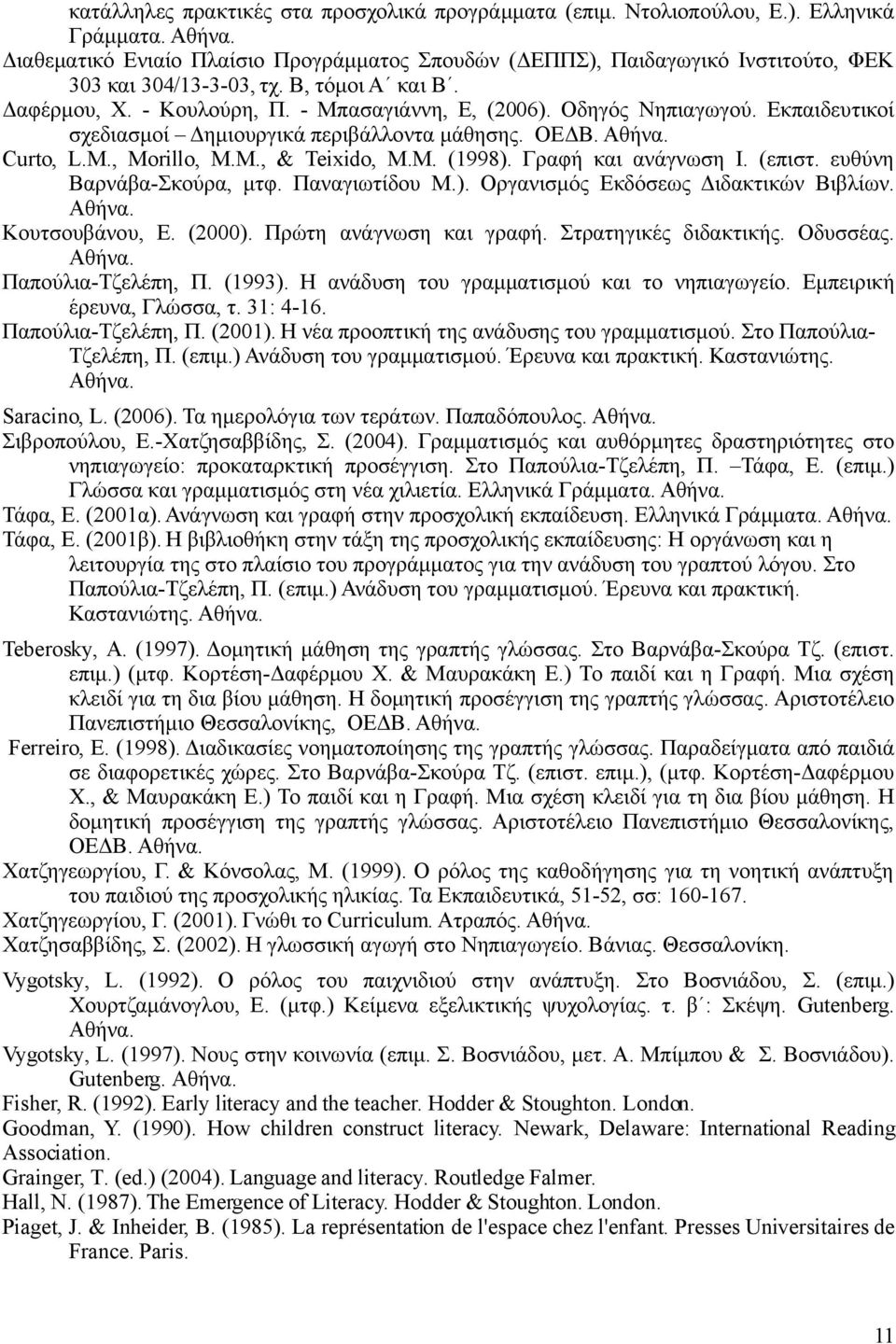 κατάλληλες πρακτικές στα προσχολικά προγράμματα (επιμ. Ντολιοπούλου, Ε.). Ελληνικά Γράμματα. Αθήνα.
Διαθεματικό Ενιαίο Πλαίσιο Προγράμματος Σπουδών (ΔΕΠΠΣ), Παιδαγωγικό Ινστιτούτο, ΦΕΚ 303 και 304/13-3-03, τχ. Β, τόμοι Α΄ και Β΄.
Δαφέρμου, Χ. - Κουλούρη, Π. - Μπασαγιάννη, Ε, (2006). Οδηγός Νηπιαγωγού. Εκπαιδευτικοί σχεδιασμοί – Δημιουργικά περιβάλλοντα μάθησης. ΟΕΔΒ. Αθήνα.
Curto, L.M., Morillo, M.M., & Teixido, M.M. (1998). Γραφή και ανάγνωση Ι. (επιστ. ευθύνη Βαρνάβα-Σκούρα, μτφ. Παναγιωτίδου Μ.). Οργανισμός Εκδόσεως Διδακτικών Βιβλίων. Αθήνα.
Κουτσουβάνου, Ε. (2000). Πρώτη ανάγνωση και γραφή. Στρατηγικές διδακτικής. Οδυσσέας. Αθήνα.
Παπούλια-Τζελέπη, Π. (1993). Η ανάδυση του γραμματισμού και το νηπιαγωγείο. Εμπειρική έρευνα, Γλώσσα, τ. 31: 4-16.
Παπούλια-Τζελέπη, Π. (2001). Η νέα προοπτική της ανάδυσης του γραμματισμού. Στο Παπούλια-Τζελέπη, Π. (επιμ.) Ανάδυση του γραμματισμού. Έρευνα και πρακτική. Καστανιώτης. Αθήνα.

Saracino, L. (2006). Τα ημερολόγια των τεράτων. Παπαδόπουλος. Αθήνα.
Σιβροπούλου, Ε.-Χατζησαββίδης, Σ. (2004). Γραμματισμός και αυθόρμητες δραστηριότητες στο νηπιαγωγείο: προκαταρκτική προσέγγιση. Στο Παπούλια-Τζελέπη, Π. –Τάφα, Ε. (επιμ.) Γλώσσα και γραμματισμός στη νέα χιλιετία. Ελληνικά Γράμματα. Αθήνα.
Τάφα, Ε. (2001α). Ανάγνωση και γραφή στην προσχολική εκπαίδευση. Ελληνικά Γράμματα. Αθήνα.
Τάφα, Ε. (2001β). Η βιβλιοθήκη στην τάξη της προσχολικής εκπαίδευσης: Η οργάνωση και η λειτουργία της στο πλαίσιο του προγράμματος για την ανάδυση του γραπτού λόγου. Στο Παπούλια-Τζελέπη, Π. (επιμ.) Ανάδυση του γραμματισμού. Έρευνα και πρακτική. Καστανιώτης. Αθήνα.

Teberosky, A. (1997). Δομητική μάθηση της γραπτής γλώσσας. Στο Βαρνάβα-Σκούρα Τζ. (επιστ. επιμ.) (μτφ. Κορτέση-Δαφέρμου Χ. & Μαυρακάκη Ε.) Το παιδί και η Γραφή. Μια σχέση κλειδί για τη δια βίου μάθηση. Η δομητική προσέγγιση της γραπτής γλώσσας. Αριστοτέλειο Πανεπιστήμιο Θεσσαλονίκης, ΟΕΔΒ. Αθήνα.
Ferreiro, E. (1998). Διαδικασίες νοηματοποίησης της γραπτής γλώσσας. Παραδείγματα από παιδιά σε διαφορετικές χώρες. Στο Βαρνάβα-Σκούρα Τζ. (επιστ. επιμ.), (μτφ. Κορτέση-Δαφέρμου Χ., & Μαυρακάκη Ε.) Το παιδί και η Γραφή. Μια σχέση κλειδί για τη δια βίου μάθηση. Η δομητική προσέγγιση της γραπτής γλώσσας. Αριστοτέλειο Πανεπιστήμιο Θεσσαλονίκης, ΟΕΔΒ. Αθήνα.
Χατζηγεωργίου, Γ. & Κόνσολας, Μ. (1999). Ο ρόλος της καθοδήγησης για τη νοητική ανάπτυξη του παιδιού της προσχολικής ηλικίας. Τα Εκπαιδευτικά, 51-52, σσ: 160-167.
Χατζηγεωργίου, Γ. (2001). Γνώθι το Curriculum. Ατραπός. Αθήνα.
Χατζησαββίδης, Σ. (2002). Η γλωσσική αγωγή στο Νηπιαγωγείο. Βάνιας. Θεσσαλονίκη.
Vygotsky, L. (1992). Ο ρόλος του παιχνιδιού στην ανάπτυξη. Στο Βοσνιάδου, Σ. (επιμ.) Χουρτζαμάνογλου, Ε. (μτφ.) Κείμενα εξελικτικής ψυχολογίας. τ. β΄: Σκέψη. Gutenberg. Αθήνα.
Vygotsky, L. (1997). Νους στην κοινωνία (επιμ. Σ. Βοσνιάδου, μετ. Α. Μπίμπου & Σ. Βοσνιάδου). Gutenberg. Αθήνα.
Fisher, R. (1992). Early literacy and the teacher. Hodder & Stoughton. London.
Goodman, Y. (1990). How children construct literacy. Newark, Delaware: International Reading Association.
Grainger, T. (ed.) (2004). Language and literacy. Routledge Falmer.
Hall, N. (1987). The Emergence of Literacy. Hodder & Stoughton. London.
Piaget, J. & Inheider, B. (1985). La représentation de l'espace chez l'enfant. Presses Universitaires de France. Paris.

11